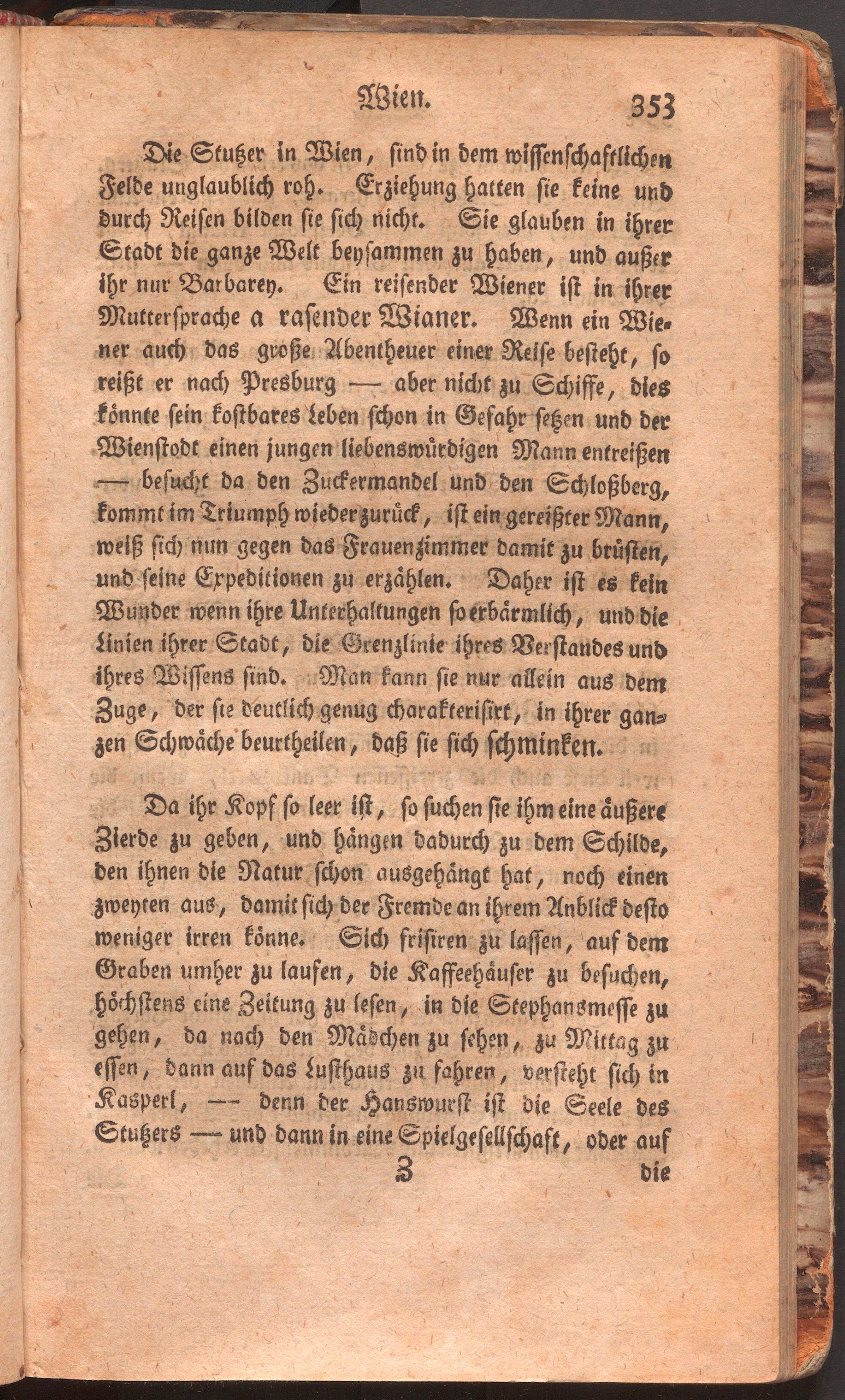 Wien. 353

Die Stutzer in Wien, sind in dem wissenschaftlichen Felde unglaublich roh. Erziehung hatten sie keine und durch Reisen bilden sie sich nicht. Sie glauben in ihrer Stadt die ganze Welt beysammen zu haben, und außer ihr nur Barbarey. Ein reisender Wiener ist in ihrer Muttersprache a rasender Wianer. Wenn ein Wiener auch das große Abentheuer einer Reise besteht, so reißt er nach Presburg — aber nicht zu Schiffe, dies könnte sein kostbares Leben schon in Gefahr setzen und der Wienstodt einen jungen liebenswürdigen Mann entreißen — besucht da den Zuckermandel und den Schloßberg, kommt im Triumph wieder zurück, ist ein gereißter Mann, weiß sich nun gegen das Frauenzimmer damit zu brüsten, und seine Expeditionen zu erzählen. Daher ist es kein Wunder wenn ihre Unterhaltungen so erbärmlich, und die Linien ihrer Stadt, die Grenzlinie ihres Verstandes und ihres Wissens sind. Man kann sie nur allein aus dem Zuge, der sie deutlich genug charakterisirt, in ihrer ganzen Schwäche beurtheilen, daß sie sich schminken.

Da ihr Kopf so leer ist, so suchen sie ihm eine äußere Zierde zu geben, und hängen dadurch zu dem Schilde, den ihnen die Natur schon ausgehängt hat, noch einen zweyten aus, damit sich der Fremde an ihrem Anblick desto weniger irren könne. Sich frisiren zu lassen, auf dem Graben umher zu laufen, die Kaffeehäuser zu besuchen, höchstens eine Zeitung zu lesen, in die Stephansmesse zu gehen, da nach den Mädchen zu sehen, zu Mittag zu essen, dann auf das Lusthaus zu fahren, versteht sich in Kasperl, — denn der Hanswurst ist die Seele des Stutzers — und dann in eine Spielgesellschaft, oder auf

Z die